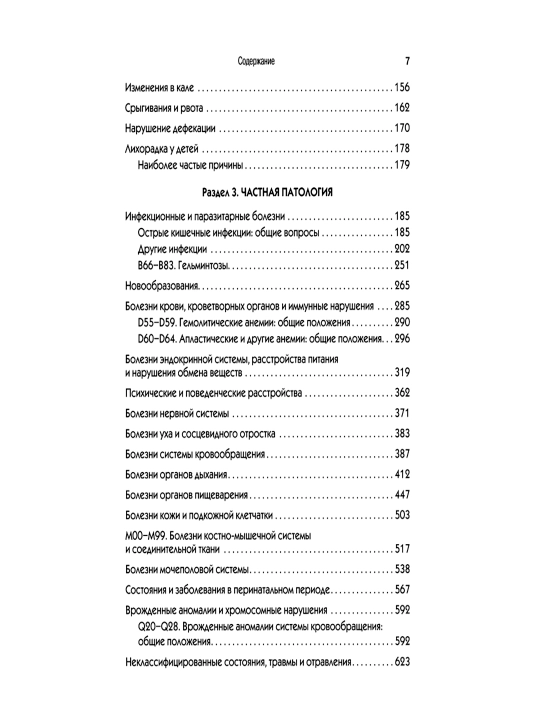 Содержание 7

Изменения в кале 156

Срыгивания и рвота 162

Нарушение дефекации 170

Лихорадка у детей 178
Наиболее частые причины 179

Раздел 3. ЧАСТНАЯ ПАТОЛОГИЯ

Инфекционные и паразитарные болезни 185
Острые кишечные инфекции: общие вопросы 185
Другие инфекции 202
B66–B83. Гельминтозы 251

Новообразования 265

Болезни крови, кроветворных органов и иммунные нарушения 285
D55–D59. Гемолитические анемии: общие положения 290
D60–D64. Апластические и другие анемии: общие положения 296

Болезни эндокринной системы, расстройства питания и нарушения обмена веществ 319

Психические и поведенческие расстройства 362

Болезни нервной системы 371

Болезни уха и сосцевидного отростка 383

Болезни системы кровообращения 387

Болезни органов дыхания 412

Болезни органов пищеварения 447

Болезни кожи и подкожной клетчатки 503

M00–M99. Болезни костно-мышечной системы и соединительной ткани 517

Болезни мочеполовой системы 538

Состояния и заболевания в перинатальном периоде 567

Врожденные аномалии и хромосомные нарушения 592
Q20–Q28. Врожденные аномалии системы кровообращения: общие положения 592

Неклассифицированные состояния, травмы и отравления 623